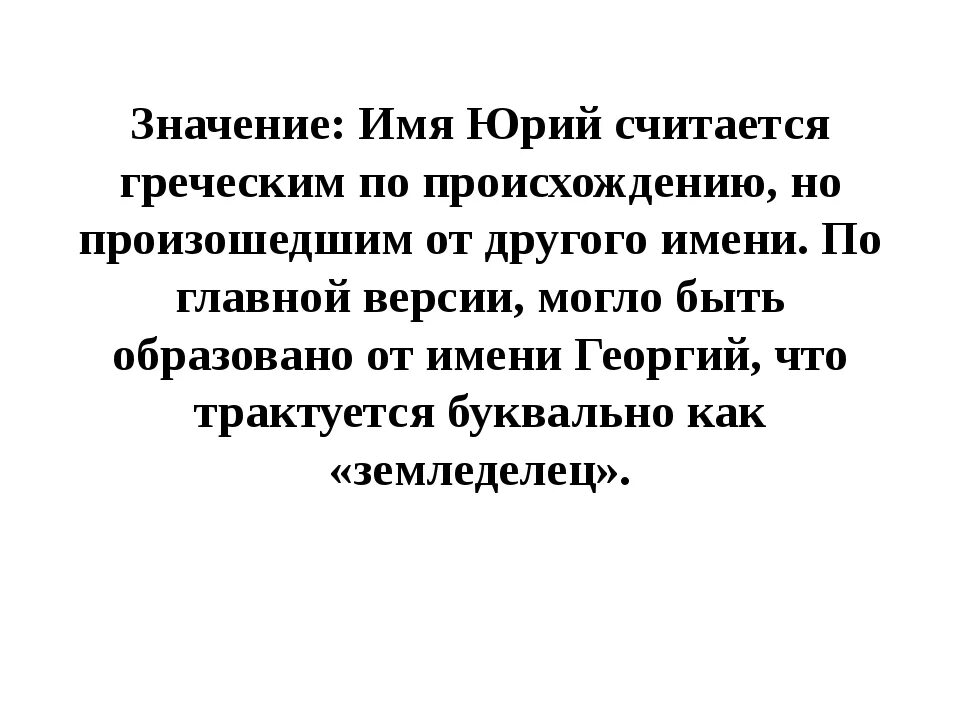 Значение: Имя Юрий считается греческим по происхождению, но произошедшим от другого имени. По главной версии, могло быть образовано от имени Георгий, что трактуется буквально как «земледелец».